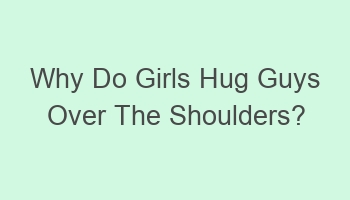 Why Do Girls Hug Guys Over The Shoulders?